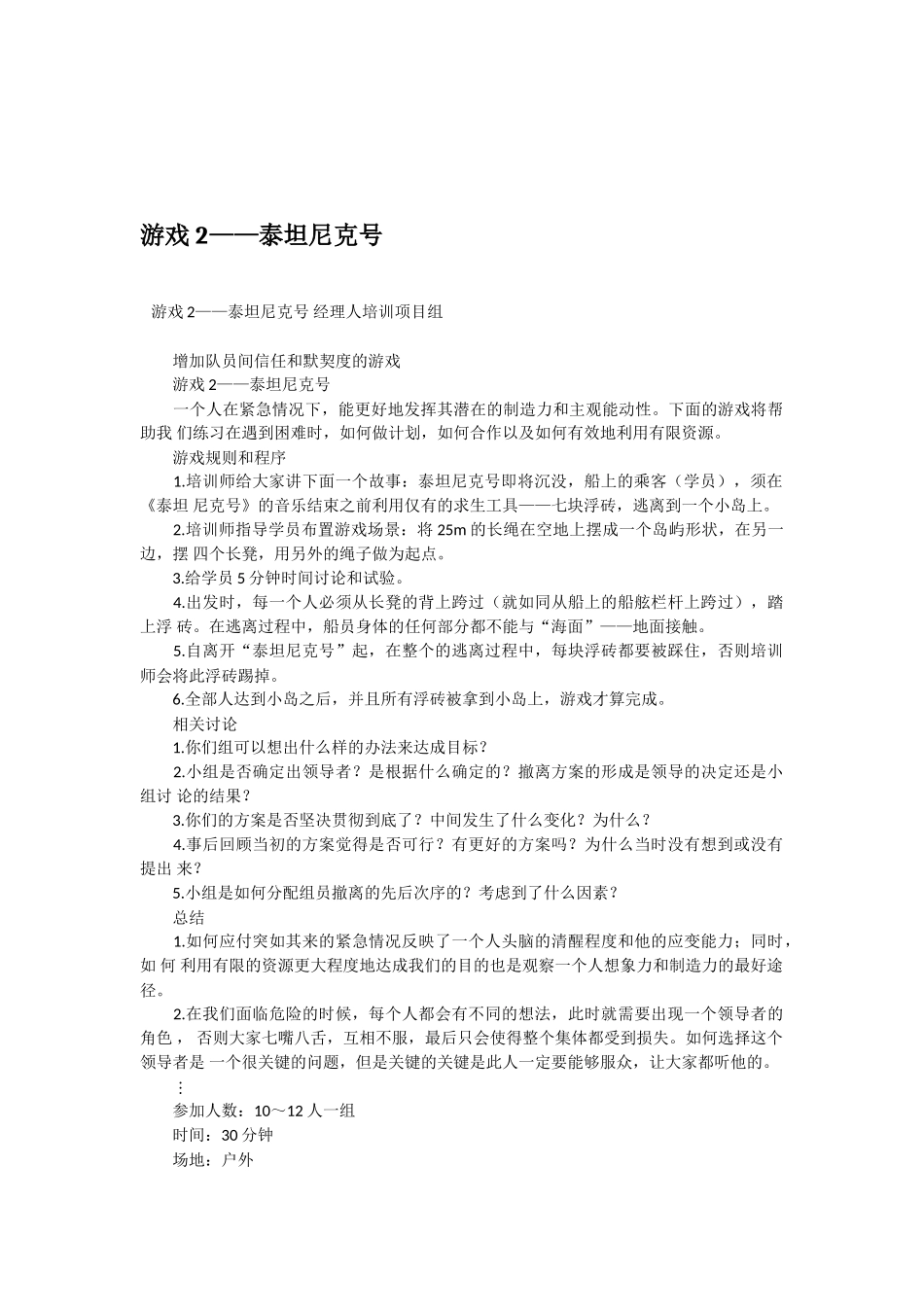 游戏 2——泰坦尼克号

游戏 2——泰坦尼克号 经理人培训项目组

增加队员间信任和默契度的游戏
游戏 2——泰坦尼克号
一个人在紧急情况下，能更好地发挥其潜在的制造力和主观能动性。下面的游戏将帮助我 们练习在遇到困难时，如何做计划，如何合作以及如何有效地利用有限资源。
游戏规则和程序
1.培训师给大家讲下面一个故事：泰坦尼克号即将沉没，船上的乘客（学员），须在《泰坦 尼克号》的音乐结束之前利用仅有的求生工具——七块浮砖，逃离到一个小岛上。
2.培训师指导学员布置游戏场景：将 25m 的长绳在空地上摆成一个岛屿形状，在另一边，摆 四个长凳，用另外的绳子做为起点。
3.给学员 5 分钟时间讨论和试验。
4.出发时，每一个人必须从长凳的背上跨过（就如同从船上的船舷栏杆上跨过），踏上浮 砖。在逃离过程中，船员身体的任何部分都不能与“海面”——地面接触。
5.自离开“泰坦尼克号”起，在整个的逃离过程中，每块浮砖都要被踩住，否则培训师会将此浮砖踢掉。
6.全部人达到小岛之后，并且所有浮砖被拿到小岛上，游戏才算完成。
相关讨论
1.你们组可以想出什么样的办法来达成目标？
2.小组是否确定出领导者？是根据什么确定的？撤离方案的形成是领导的决定还是小组讨 论的结果？
3.你们的方案是否坚决贯彻到底了？中间发生了什么变化？为什么？
4.事后回顾当初的方案觉得是否可行？有更好的方案吗？为什么当时没有想到或没有提出 来？
5.小组是如何分配组员撤离的先后次序的？考虑到了什么因素？
总结
1.如何应付突如其来的紧急情况反映了一个人头脑的清醒程度和他的应变能力；同时，如 何 利用有限的资源更大程度地达成我们的目的也是观察一个人想象力和制造力的最好途径。
2.在我们面临危险的时候，每个人都会有不同的想法，此时就需要出现一个领导者的角色， 否则大家七嘴八舌，互相不服，最后只会使得整个集体都受到损失。如何选择这个领导者是 一个很关键的问题，但是关键的关键是此人一定要能够服众，让大家都听他的。
⋮
参加人数：10～12 人一组
时间：30 分钟
场地：户外